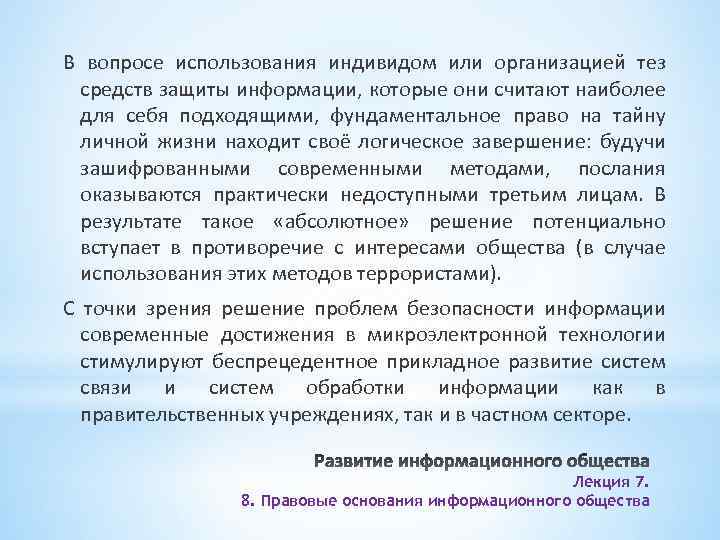 В вопросе использования индивидом или организацией тез средств защиты информации, которые они считают наиболее для себя подходящими, фундаментальное право на тайну личной жизни находит своё логическое завершение: будучи зашифрованными современными методами, послания оказываются практически недоступными третьим лицам. В результате такое «абсолютное» решение потенциально вступает в противоречие с интересами общества (в случае использования этих методов террористами).

С точки зрения решение проблем безопасности информации современные достижения в микроэлектронной технологии стимулируют беспрецедентное прикладное развитие систем связи и систем обработки информации как в правительственных учреждениях, так и в частном секторе.

Развитие информационного общества
Лекция 7.
8. Правовые основания информационного общества